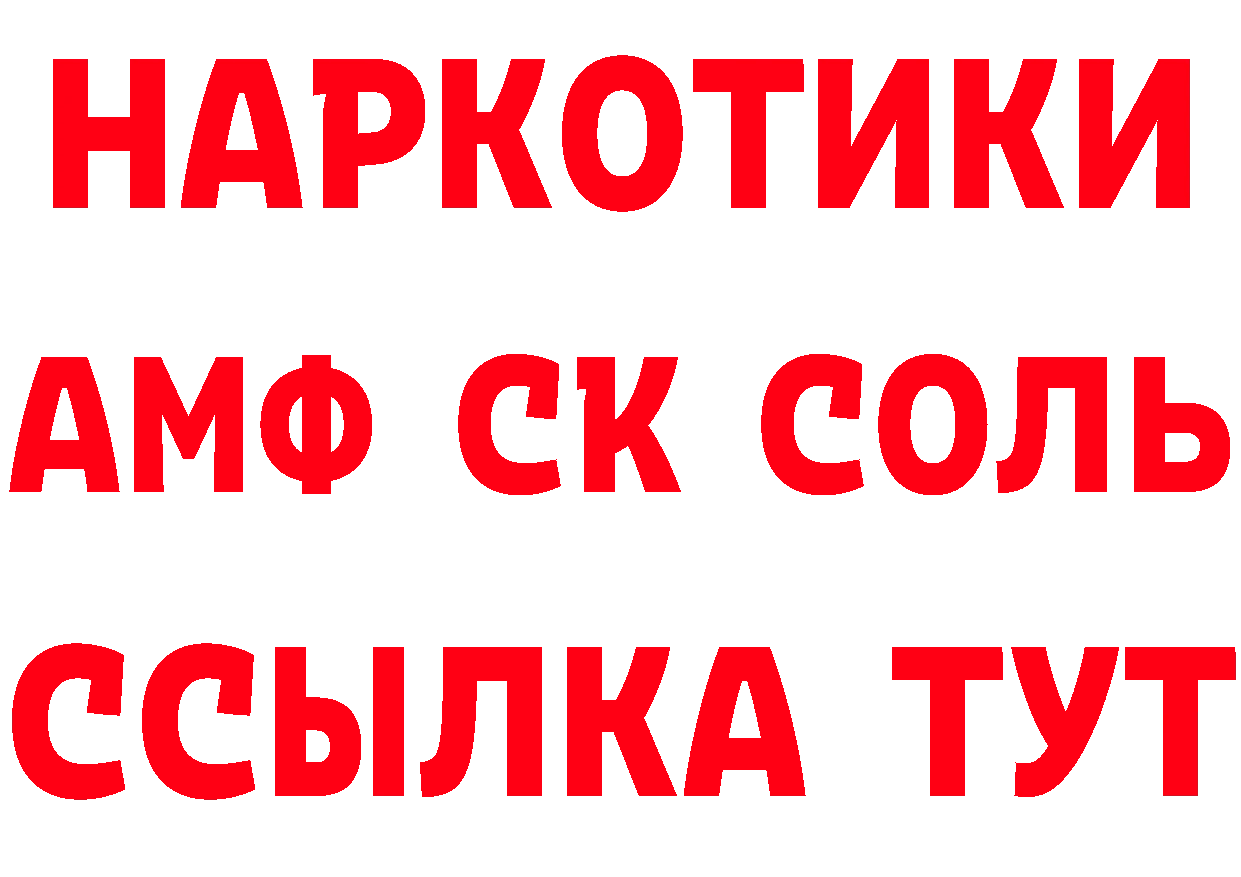 НАРКОТИКИ
АМФ СК СОЛЬ
ССЫЛКА ТУТ